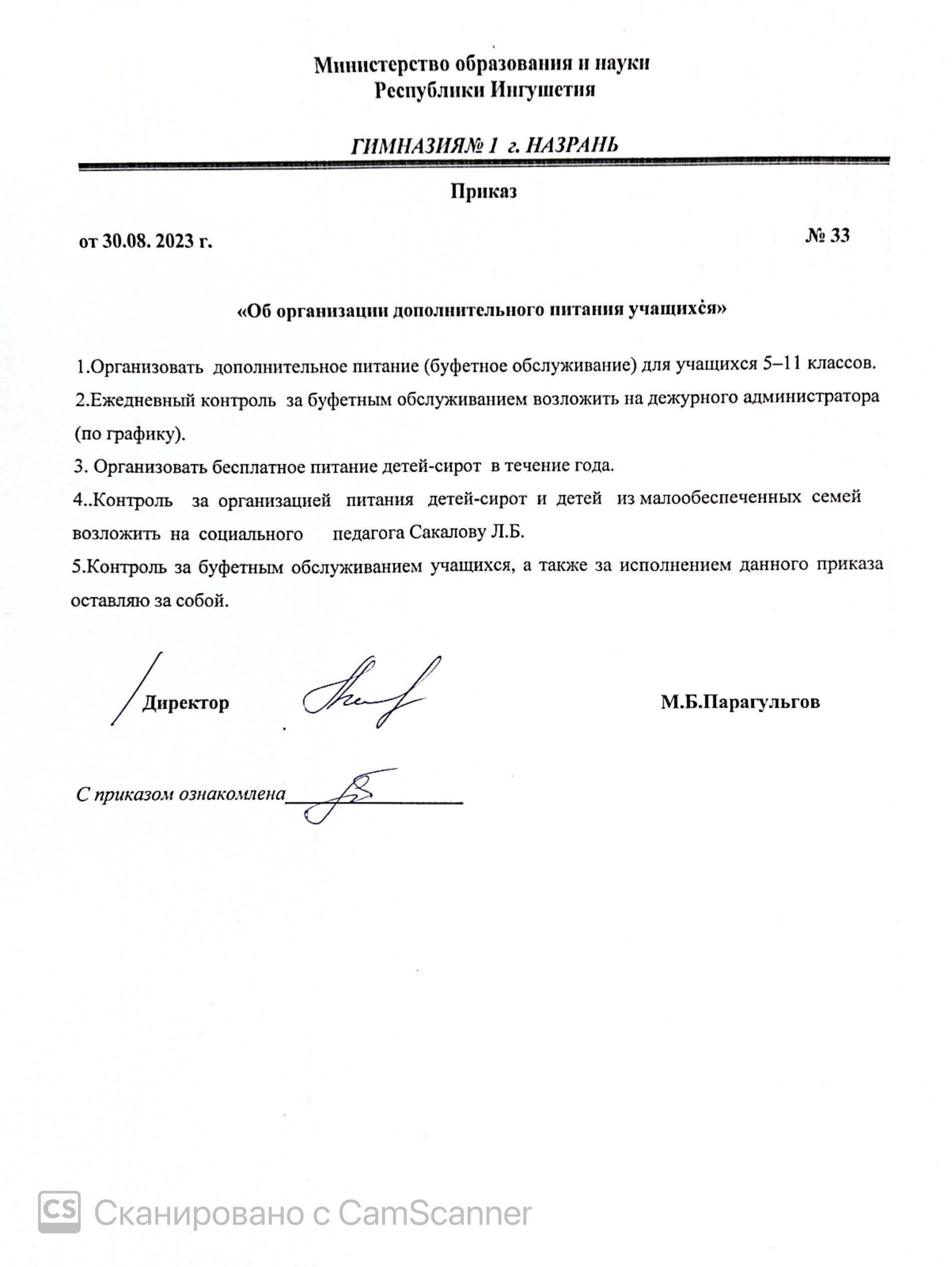 Министерство образования и науки
Республики Ингушетия

ГИМНАЗИЯ№ 1 г. НАЗРАНЬ

Приказ

от 30.08. 2023 г. № 33

«Об организации дополнительного питания учащихся»

1.Организовать дополнительное питание (буфетное обслуживание) для учащихся 5–11 классов.

2.Ежедневный контроль за буфетным обслуживанием возложить на дежурного администратора (по графику).

3. Организовать бесплатное питание детей-сирот в течение года.

4..Контроль за организацией питания детей-сирот и детей из малообеспеченных семей возложить на социального педагога Сакалову Л.Б.

5.Контроль за буфетным обслуживанием учащихся, а также за исполнением данного приказа оставляю за собой.

Директор М.Б.Парагульгов

С приказом ознакомлена

CS Сканировано с CamScanner